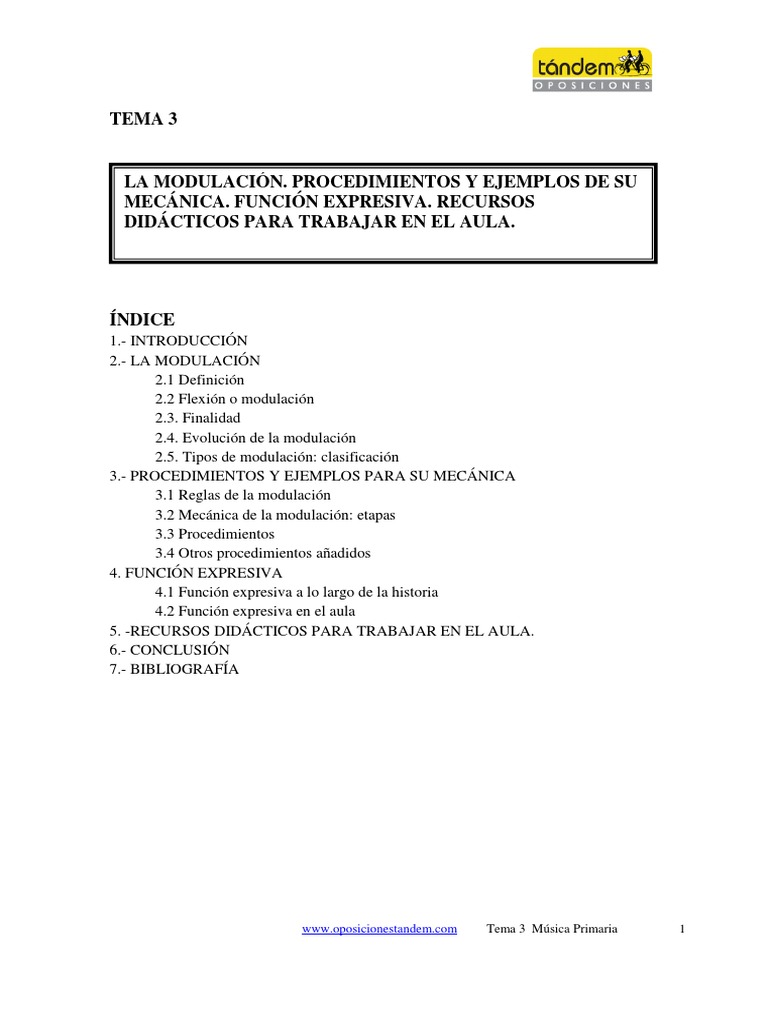 tándem
OPOSICIONES

TEMA 3

LA MODULACIÓN. PROCEDIMIENTOS Y EJEMPLOS DE SU MECÁNICA. FUNCIÓN EXPRESIVA. RECURSOS DIDÁCTICOS PARA TRABAJAR EN EL AULA.

ÍNDICE
1.- INTRODUCCIÓN
2.- LA MODULACIÓN
2.1 Definición
2.2 Flexión o modulación
2.3. Finalidad
2.4. Evolución de la modulación
2.5. Tipos de modulación: clasificación
3.- PROCEDIMIENTOS Y EJEMPLOS PARA SU MECÁNICA
3.1 Reglas de la modulación
3.2 Mecánica de la modulación: etapas
3.3 Procedimientos
3.4 Otros procedimientos añadidos
4. FUNCIÓN EXPRESIVA
4.1 Función expresiva a lo largo de la historia
4.2 Función expresiva en el aula
5. -RECURSOS DIDÁCTICOS PARA TRABAJAR EN EL AULA.
6.- CONCLUSIÓN
7.- BIBLIOGRAFÍA

www.oposicionestandem.com Tema 3 Música Primaria 1